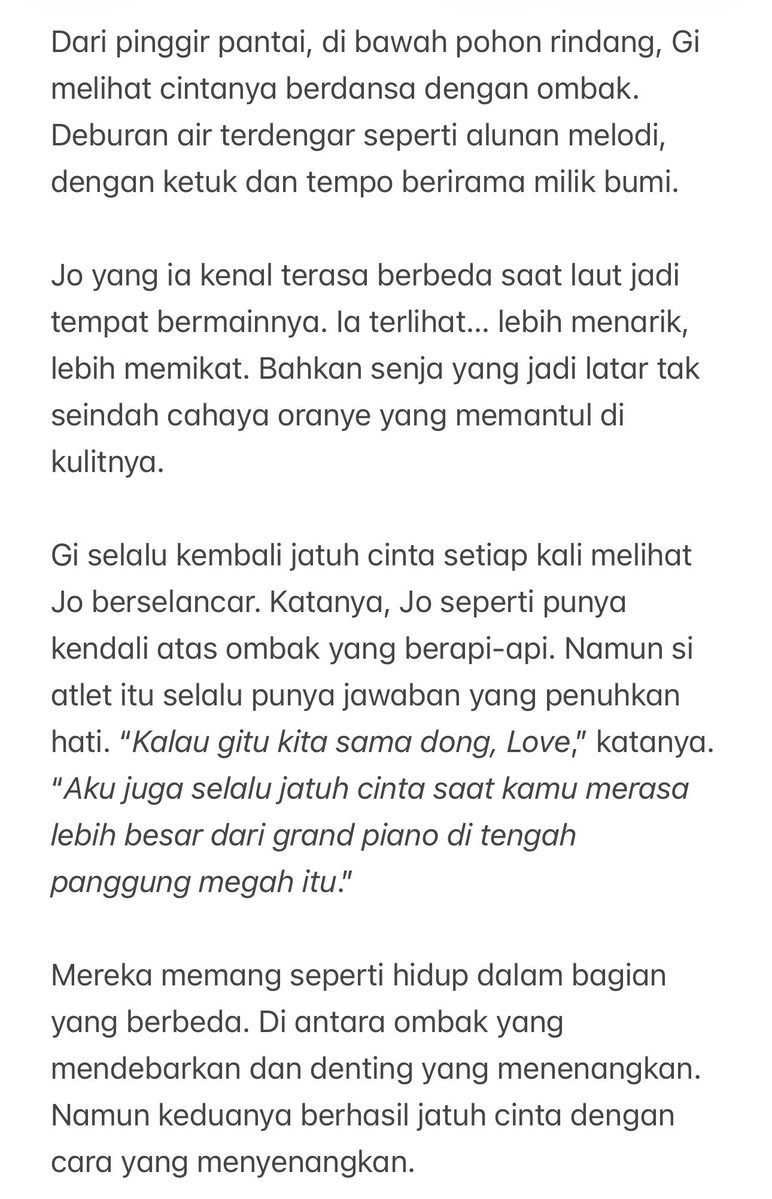 Dari pinggir pantai, di bawah pohon rindang, Gi melihat cintanya berdansa dengan ombak. Deburan air terdengar seperti alunan melodi, dengan ketuk dan tempo berirama milik bumi.

Jo yang ia kenal terasa berbeda saat laut jadi tempat bermainnya. Ia terlihat... lebih menarik, lebih memikat. Bahkan senja yang jadi latar tak seindah cahaya oranye yang memantul di kulitnya.

Gi selalu kembali jatuh cinta setiap kali melihat Jo berselancar. Katanya, Jo seperti punya kendali atas ombak yang berapi-api. Namun si atlet itu selalu punya jawaban yang penuhkan hati. "Kalau gitu kita sama dong, Love," katanya. "Aku juga selalu jatuh cinta saat kamu merasa lebih besar dari grand piano di tengah panggung megah itu."

Mereka memang seperti hidup dalam bagian yang berbeda. Di antara ombak yang mendebarkan dan denting yang menenangkan. Namun keduanya berhasil jatuh cinta dengan cara yang menyenangkan.